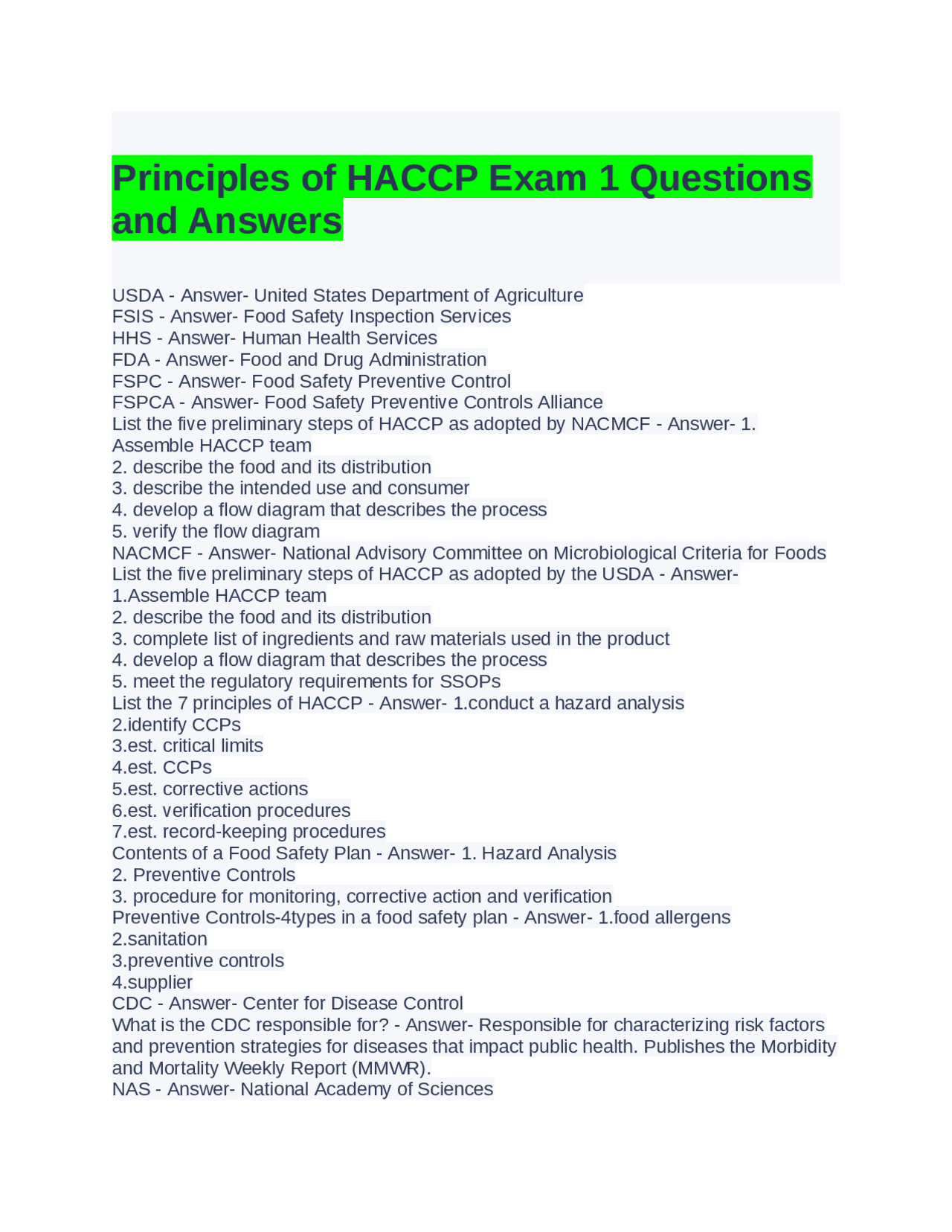 Principles of HACCP Exam 1 Questions and Answers

USDA - Answer- United States Department of Agriculture
FSIS - Answer- Food Safety Inspection Services
HHS - Answer- Human Health Services
FDA - Answer- Food and Drug Administration
FSPC - Answer- Food Safety Preventive Control
FSPCA - Answer- Food Safety Preventive Controls Alliance
List the five preliminary steps of HACCP as adopted by NACMCF - Answer- 1. Assemble HACCP team
2. describe the food and its distribution
3. describe the intended use and consumer
4. develop a flow diagram that describes the process
5. verify the flow diagram
NACMCF - Answer- National Advisory Committee on Microbiological Criteria for Foods
List the five preliminary steps of HACCP as adopted by the USDA - Answer- 1.Assemble HACCP team
2. describe the food and its distribution
3. complete list of ingredients and raw materials used in the product
4. develop a flow diagram that describes the process
5. meet the regulatory requirements for SSOPs
List the 7 principles of HACCP - Answer- 1.conduct a hazard analysis
2.identify CCPs
3.est. critical limits
4.est. CCPs
5.est. corrective actions
6.est. verification procedures
7.est. record-keeping procedures
Contents of a Food Safety Plan - Answer- 1. Hazard Analysis
2. Preventive Controls
3. procedure for monitoring, corrective action and verification
Preventive Controls-4types in a food safety plan - Answer- 1.food allergens
2.sanitation
3.preventive controls
4.supplier
CDC - Answer- Center for Disease Control
What is the CDC responsible for? - Answer- Responsible for characterizing risk factors and prevention strategies for diseases that impact public health. Publishes the Morbidity and Mortality Weekly Report (MMWR).
NAS - Answer- National Academy of Sciences